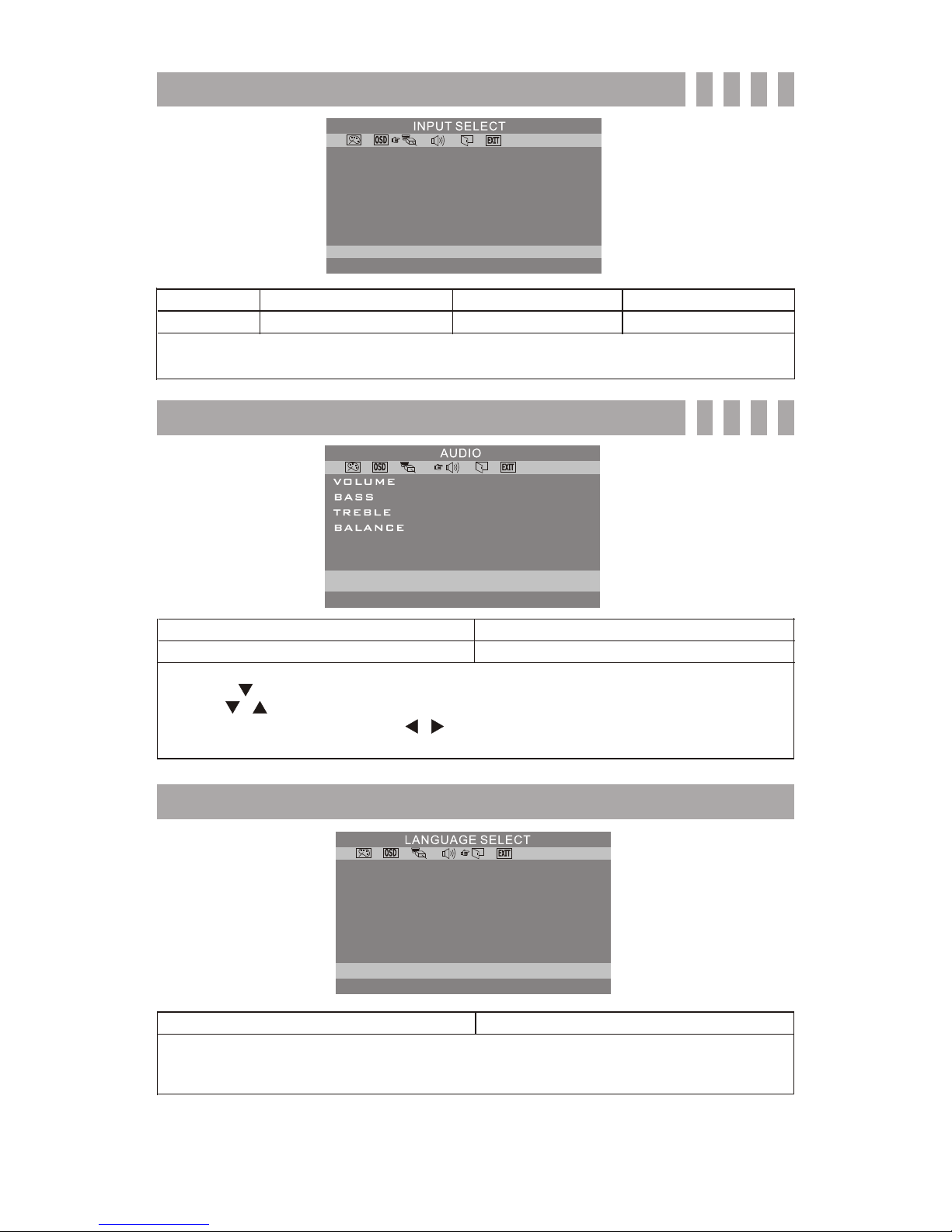 INPUT SELECT

OSD EXIT

AUDIO

OSD EXIT

VOLUME
BASS
TREBLE
BALANCE

LANGUAGE SELECT

OSD EXIT